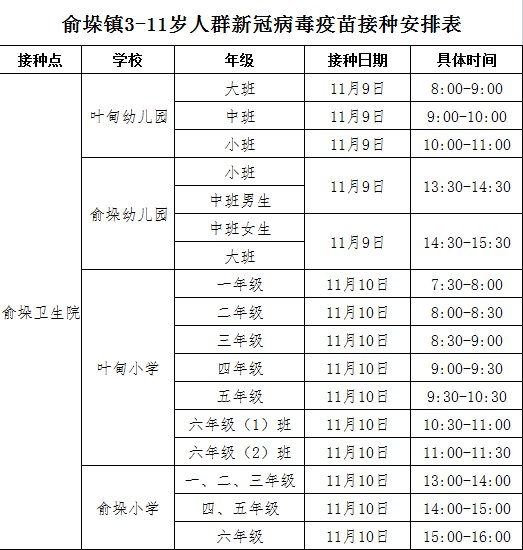 俞垛镇3-11岁人群新冠病毒疫苗接种安排表

| 接种点 | 学校 | 年级 | 接种日期 | 具体时间 |
|---|---|---|---|---|
| 俞垛卫生院 | 叶甸幼儿园 | 大班 | 11月9日 | 8:00-9:00 |
| | | 中班 | 11月9日 | 9:00-10:00 |
| | | 小班 | 11月9日 | 10:00-11:00 |
| | 俞垛幼儿园 | 小班 | 11月9日 | 13:30-14:30 |
| | | 中班男生 | | |
| | | 中班女生 | 11月9日 | 14:30-15:30 |
| | | 大班 | | |
| | 叶甸小学 | 一年级 | 11月10日 | 7:30-8:00 |
| | | 二年级 | 11月10日 | 8:00-8:30 |
| | | 三年级 | 11月10日 | 8:30-9:00 |
| | | 四年级 | 11月10日 | 9:00-9:30 |
| | | 五年级 | 11月10日 | 9:30-10:30 |
| | | 六年级（1）班 | 11月10日 | 10:30-11:00 |
| | | 六年级（2）班 | 11月10日 | 11:00-11:30 |
| | 俞垛小学 | 一、二、三年级 | 11月10日 | 13:00-14:00 |
| | | 四、五年级 | 11月10日 | 14:00-15:00 |
| | | 六年级 | 11月10日 | 15:00-16:00 |